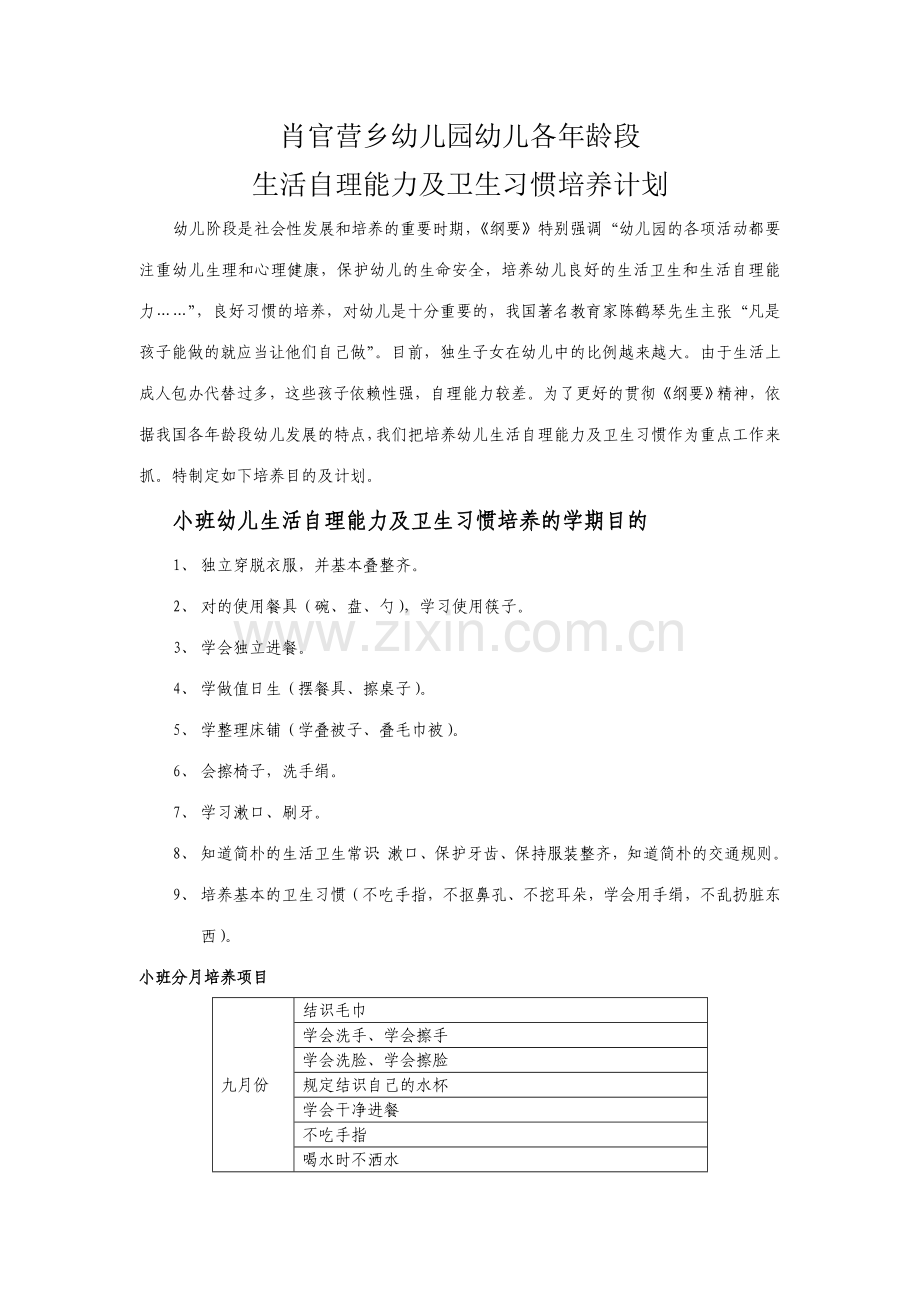 肖官营乡幼儿园幼儿各年龄段
生活自理能力及卫生习惯培养计划

幼儿阶段是社会性发展和培养的重要时期,《纲要》特别强调“幼儿园的各项活动都要注重幼儿生理和心理健康,保护幼儿的生命安全,培养幼儿良好的生活卫生和生活自理能力……”,良好习惯的培养,对幼儿是十分重要的,我国著名教育家陈鹤琴先生主张“凡是孩子能做的就应当让他们自己做”。目前,独生子女在幼儿中的比例越来越大。由于生活上成人包办代替过多,这些孩子依赖性强,自理能力较差。为了更好的贯彻《纲要》精神,依据我国各年龄段幼儿发展的特点,我们把培养幼儿生活自理能力及卫生习惯作为重点工作来抓。特制定如下培养目的及计划。

小班幼儿生活自理能力及卫生习惯培养的学期目的

1、独立穿脱衣服,并基本叠整齐。

2、对的使用餐具(碗、盘、勺),学习使用筷子。

3、学会独立进餐。

4、学做值日生(摆餐具、擦桌子)。

5、学整理床铺(学叠被子、叠毛巾被)。

6、会擦椅子,洗手绢。

7、学习漱口、刷牙。

8、知道简朴的生活卫生常识 漱口、保护牙齿、保持服装整齐,知道简朴的交通规则。

9、培养基本的卫生习惯(不吃手指,不抠鼻孔、不挖耳朵,学会用手绢,不乱扔脏东西)。

小班分月培养项目

| 九月份 | 结识毛巾 |
|---|---|
|  | 学会洗手、学会擦手 |
|  | 学会洗脸、学会擦脸 |
|  | 规定结识自己的水杯 |
|  | 学会干净进餐 |
|  | 不吃手指 |
|  | 喝水时不洒水 |

www.zixin.com.cn